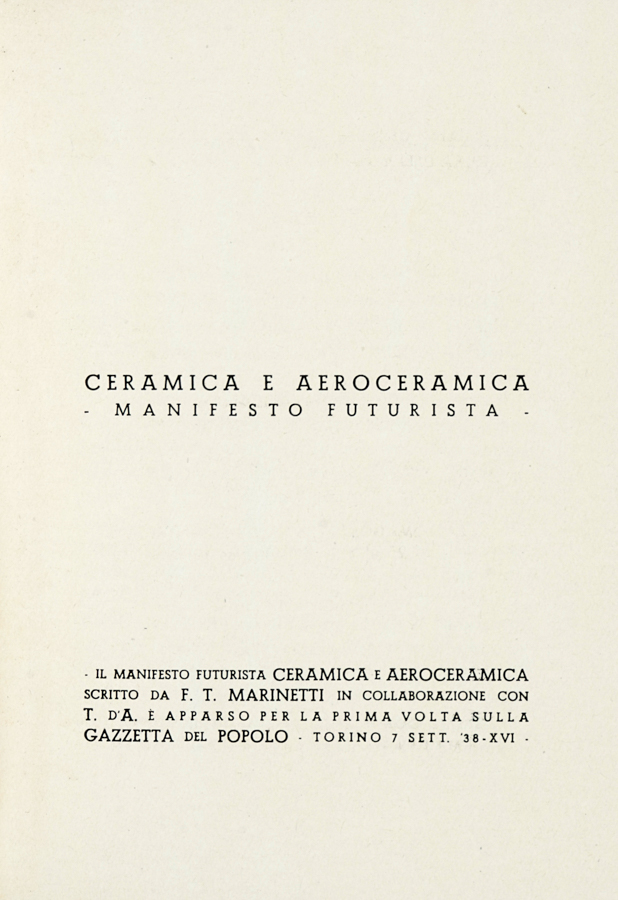 CERAMICA E AEROCERAMICA
- MANIFESTO FUTURISTA -

- IL MANIFESTO FUTURISTA CERAMICA E AEROCERAMICA SCRITTO DA F. T. MARINETTI IN COLLABORAZIONE CON T. D'A. È APPARSO PER LA PRIMA VOLTA SULLA GAZZETTA DEL POPOLO - TORINO 7 SETT. '38-XVI -